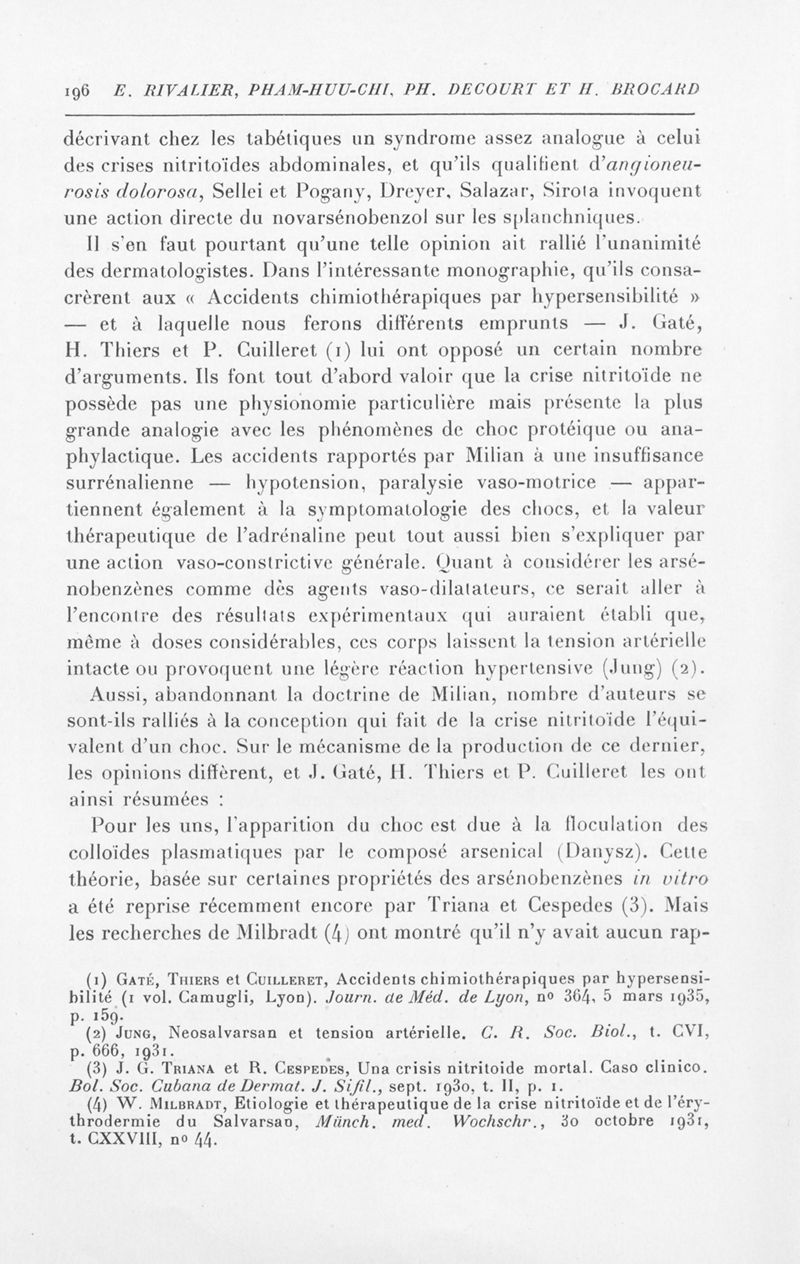 196 E. RIVALIER, PHAM-HUU-CHI, PH. DECOURT ET H. BROCARD

décrivant chez les tabétiques un syndrome assez analogue à celui des crises nitritoïdes abdominales, et qu'ils qualifient d'angioneurosis dolorosa, Sellei et Pogany, Dreyer, Salazar, Sirota invoquent une action directe du novarsénobenzol sur les splanchniques.

Il s'en faut pourtant qu'une telle opinion ait rallié l'unanimité des dermatologistes. Dans l'intéressante monographie, qu'ils consacrèrent aux « Accidents chimiothérapiques par hypersensibilité » — et à laquelle nous ferons différents emprunts — J. Gaté, H. Thiers et P. Cuilleret (1) lui ont opposé un certain nombre d'arguments. Ils font tout d'abord valoir que la crise nitritoïde ne possède pas une physionomie particulière mais présente la plus grande analogie avec les phénomènes de choc protéique ou anaphylactique. Les accidents rapportés par Milian à une insuffisance surrénalienne — hypotension, paralysie vaso-motrice — appartiennent également à la symptomatologie des chocs, et la valeur thérapeutique de l'adrénaline peut tout aussi bien s'expliquer par une action vaso-constrictive générale. Quant à considérer les arsénobenzènes comme dès agents vaso-dilatateurs, ce serait aller à l'encontre des résultats expérimentaux qui auraient établi que, même à doses considérables, ces corps laissent la tension artérielle intacte ou provoquent une légère réaction hypertensive (Jung) (2).

Aussi, abandonnant la doctrine de Milian, nombre d'auteurs se sont-ils ralliés à la conception qui fait de la crise nitritoïde l'équivalent d'un choc. Sur le mécanisme de la production de ce dernier, les opinions diffèrent, et J. Gaté, H. Thiers et P. Cuilleret les ont ainsi résumées :

Pour les uns, l'apparition du choc est due à la floculation des colloïdes plasmatiques par le composé arsenical (Danysz). Cette théorie, basée sur certaines propriétés des arsénobenzènes in vitro a été reprise récemment encore par Triana et Cespedes (3). Mais les recherches de Milbradt (4) ont montré qu'il n'y avait aucun rap-

(1) Gaté, Thiers et Cuilleret, Accidents chimiothérapiques par hypersensibilité (1 vol. Camugli, Lyon). Journ. de Méd. de Lyon, no 364, 5 mars 1935, p. 159.

(2) Jung, Neosalvarsan et tension artérielle. C. R. Soc. Biol., t. CVI, p. 666, 1931.

(3) J. G. Triana et R. Cespedes, Una crisis nitritoide mortal. Caso clinico. Bol. Soc. Cubana de Dermat. J. Sifil., sept. 1930, t. II, p. 1.

(4) W. Milbradt, Etiologie et thérapeutique de la crise nitritoïde et de l'érythrodermie du Salvarsan, Münch. med. Wochschr., 30 octobre 1931, t. CXXVIII, no 44.